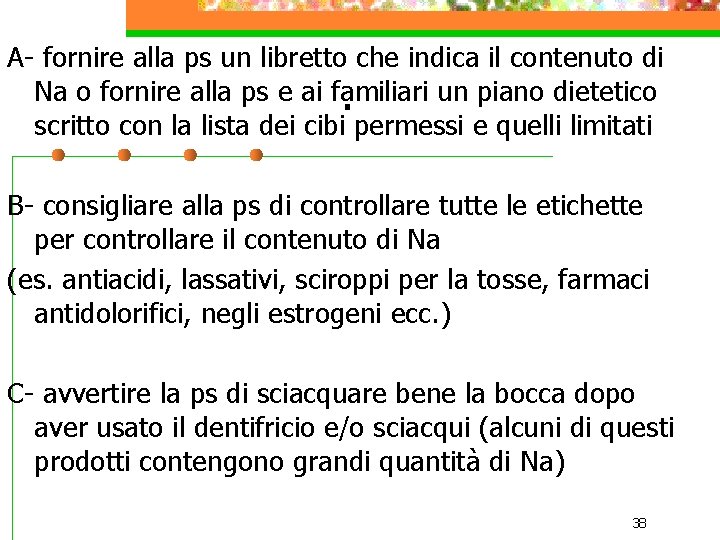 A- fornire alla ps un libretto che indica il contenuto di Na o fornire alla ps e ai familiari un piano dietetico scritto con la lista dei cibi permessi e quelli limitati

B- consigliare alla ps di controllare tutte le etichette per controllare il contenuto di Na

(es. antiacidi, lassativi, sciroppi per la tosse, farmaci antidolorifici, negli estrogeni ecc.)

C- avvertire la ps di sciacquare bene la bocca dopo aver usato il dentifricio e/o sciacqui (alcuni di questi prodotti contengono grandi quantità di Na)

38